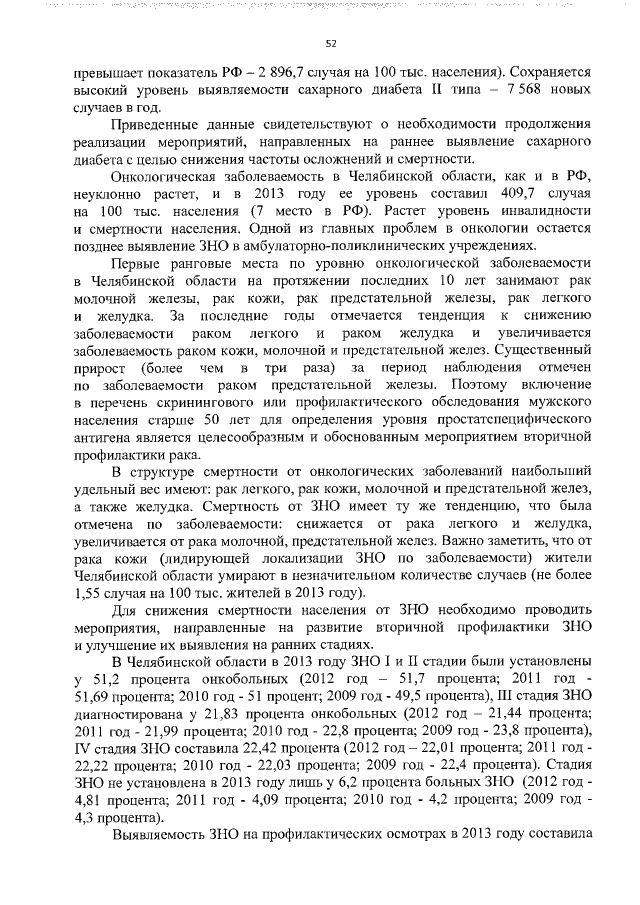 52

превышает показатель РФ – 2 896,7 случая на 100 тыс. населения). Сохраняется высокий уровень выявляемости сахарного диабета II типа – 7 568 новых случаев в год.

Приведенные данные свидетельствуют о необходимости продолжения реализации мероприятий, направленных на раннее выявление сахарного диабета с целью снижения частоты осложнений и смертности.

Онкологическая заболеваемость в Челябинской области, как и в РФ, неуклонно растет, и в 2013 году ее уровень составил 409,7 случая на 100 тыс. населения (7 место в РФ). Растет уровень инвалидности и смертности населения. Одной из главных проблем в онкологии остается позднее выявление ЗНО в амбулаторно-поликлинических учреждениях.

Первые ранговые места по уровню онкологической заболеваемости в Челябинской области на протяжении последних 10 лет занимают рак молочной железы, рак кожи, рак предстательной железы, рак легкого и желудка. За последние годы отмечается тенденция к снижению заболеваемости раком легкого и раком желудка и увеличивается заболеваемость раком кожи, молочной и предстательной желез. Существенный прирост (более чем в три раза) за период наблюдения отмечен по заболеваемости раком предстательной железы. Поэтому включение в перечень скринингового или профилактического обследования мужского населения старше 50 лет для определения уровня простатспецифического антигена является целесообразным и обоснованным мероприятием вторичной профилактики рака.

В структуре смертности от онкологических заболеваний наибольший удельный вес имеют: рак легкого, рак кожи, молочной и предстательной желез, а также желудка. Смертность от ЗНО имеет ту же тенденцию, что была отмечена по заболеваемости: снижается от рака легкого и желудка, увеличивается от рака молочной, предстательной желез. Важно заметить, что от рака кожи (лидирующей локализации ЗНО по заболеваемости) жители Челябинской области умирают в незначительном количестве случаев (не более 1,55 случая на 100 тыс. жителей в 2013 году).

Для снижения смертности населения от ЗНО необходимо проводить мероприятия, направленные на развитие вторичной профилактики ЗНО и улучшение их выявления на ранних стадиях.

В Челябинской области в 2013 году ЗНО I и II стадии были установлены у 51,2 процента онкобольных (2012 год – 51,7 процента; 2011 год - 51,69 процента; 2010 год - 51 процент; 2009 год - 49,5 процента), III стадия ЗНО диагностирована у 21,83 процента онкобольных (2012 год – 21,44 процента; 2011 год - 21,99 процента; 2010 год - 22,8 процента; 2009 год - 23,8 процента), IV стадия ЗНО составила 22,42 процента (2012 год – 22,01 процента; 2011 год - 22,22 процента; 2010 год - 22,03 процента; 2009 год - 22,4 процента). Стадия ЗНО не установлена в 2013 году лишь у 6,2 процента больных ЗНО (2012 год - 4,81 процента; 2011 год - 4,09 процента; 2010 год - 4,2 процента; 2009 год - 4,3 процента).

Выявляемость ЗНО на профилактических осмотрах в 2013 году составила